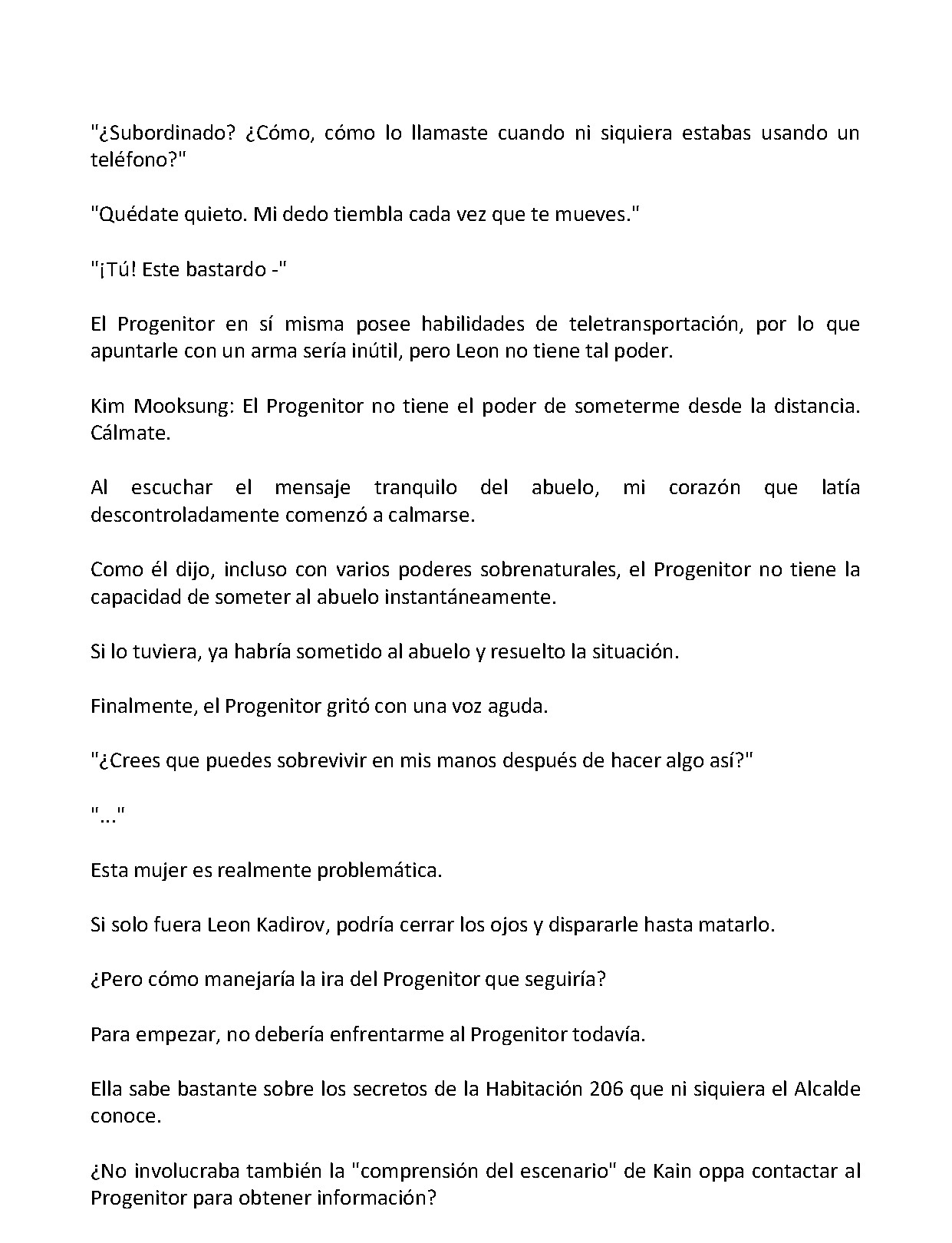 "¿Subordinado? ¿Cómo, cómo lo llamaste cuando ni siquiera estabas usando un teléfono?"

"Quédate quieto. Mi dedo tiembla cada vez que te mueves."

"¡Tú! Este bastardo -"

El Progenitor en sí misma posee habilidades de teletransportación, por lo que apuntarle con un arma sería inútil, pero Leon no tiene tal poder.

Kim Mooksung: El Progenitor no tiene el poder de someterme desde la distancia. Cálmate.

Al escuchar el mensaje tranquilo del abuelo, mi corazón que latía descontroladamente comenzó a calmarse.

Como él dijo, incluso con varios poderes sobrenaturales, el Progenitor no tiene la capacidad de someter al abuelo instantáneamente.

Si lo tuviera, ya habría sometido al abuelo y resuelto la situación.

Finalmente, el Progenitor gritó con una voz aguda.

"¿Crees que puedes sobrevivir en mis manos después de hacer algo así?"

"..."

Esta mujer es realmente problemática.

Si solo fuera Leon Kadirov, podría cerrar los ojos y dispararle hasta matarlo.

¿Pero cómo manejaría la ira del Progenitor que seguiría?

Para empezar, no debería enfrentarme al Progenitor todavía.

Ella sabe bastante sobre los secretos de la Habitación 206 que ni siquiera el Alcalde conoce.

¿No involucraba también la "comprensión del escenario" de Kain oppa contactar al Progenitor para obtener información?